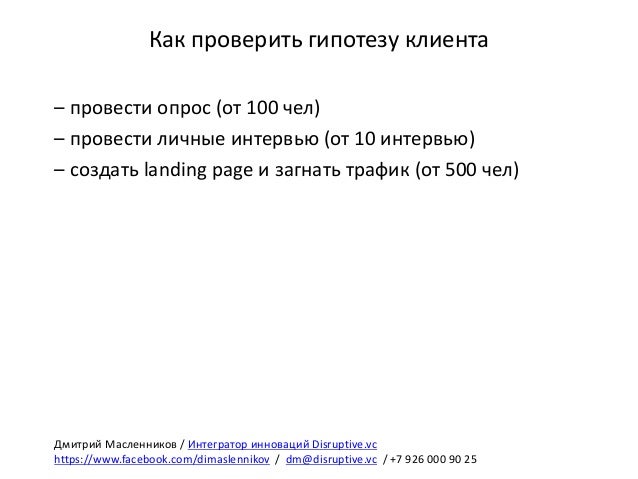 Как проверить гипотезу клиента

– провести опрос (от 100 чел)

– провести личные интервью (от 10 интервью)

– создать landing page и загнать трафик (от 500 чел)

Дмитрий Масленников / Интегратор инноваций Disruptive.vc
https://www.facebook.com/dimaslennikov / dm@disruptive.vc / +7 926 000 90 25